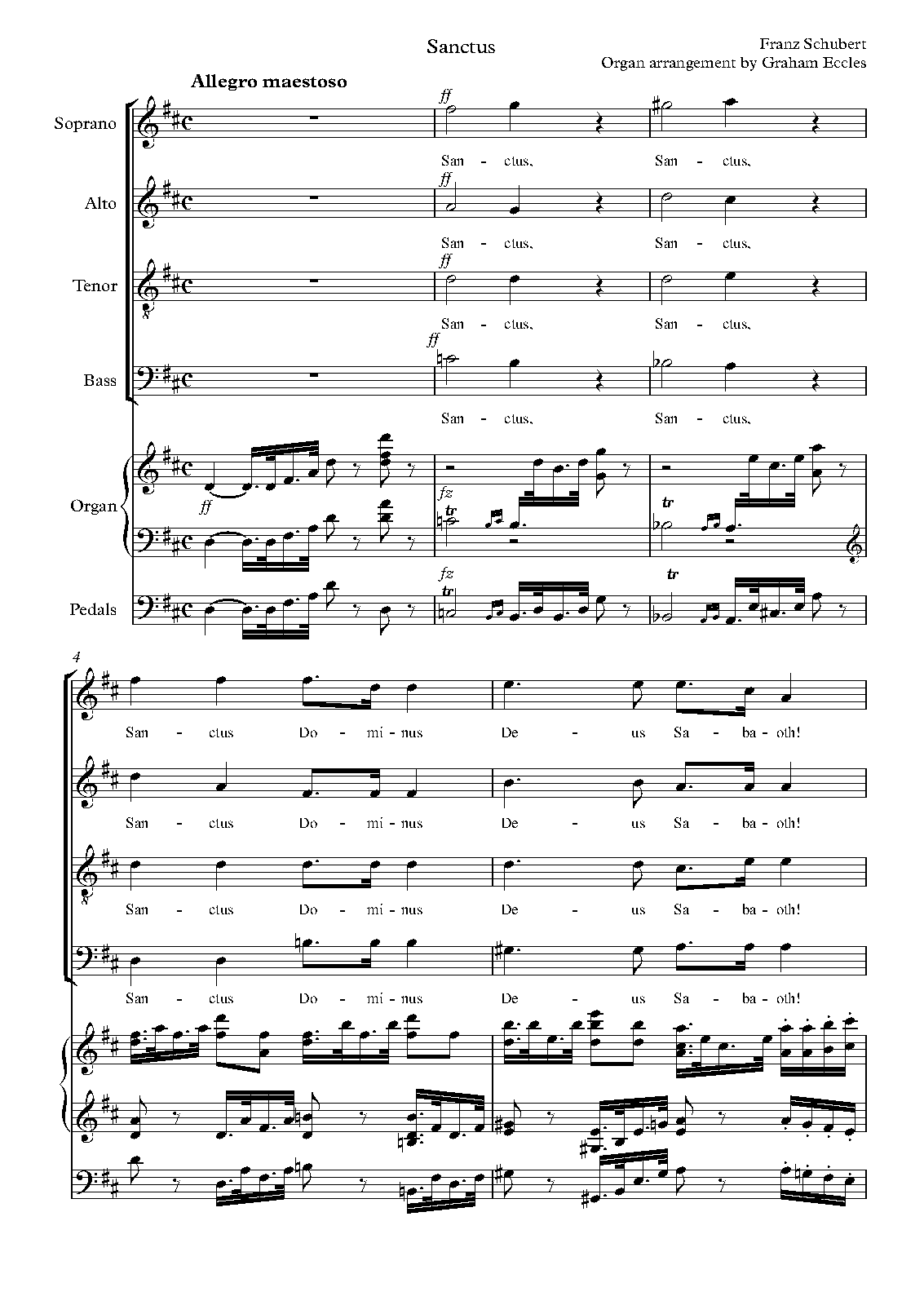 Sanctus

Franz Schubert
Organ arrangement by Graham Eccles

Allegro maestoso

Soprano

ff

San - ctus, San - ctus,

Alto

ff

San - ctus, San - ctus,

Tenor

ff

San - ctus, San - ctus,

Bass

ff

San - ctus, San - ctus,

Organ

ff

fz

tr

tr

Pedals

fz

tr

tr

4

San - ctus Do - mi - nus De - us Sa - ba - oth!

San - ctus Do - mi - nus De - us Sa - ba - oth!

San - ctus Do - mi - nus De - us Sa - ba - oth!

San - ctus Do - mi - nus De - us Sa - ba - oth!